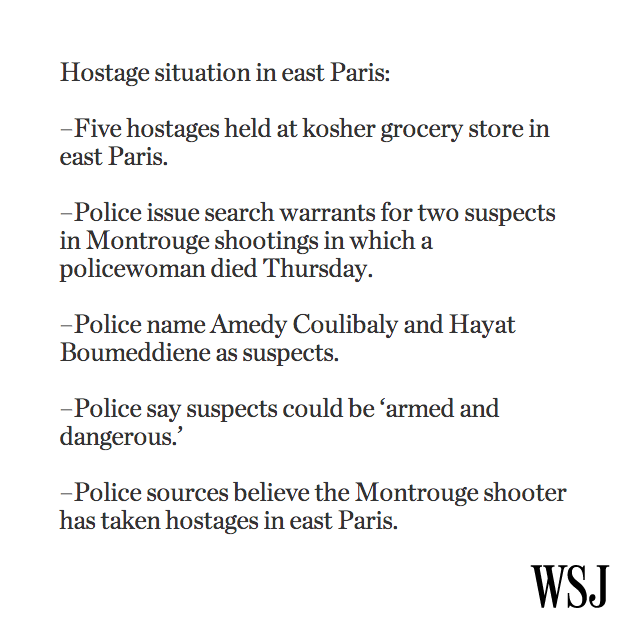 Hostage situation in east Paris:

–Five hostages held at kosher grocery store in east Paris.

–Police issue search warrants for two suspects in Montrouge shootings in which a policewoman died Thursday.

–Police name Amedy Coulibaly and Hayat Boumeddiene as suspects.

–Police say suspects could be 'armed and dangerous.'

–Police sources believe the Montrouge shooter has taken hostages in east Paris.

WSJ